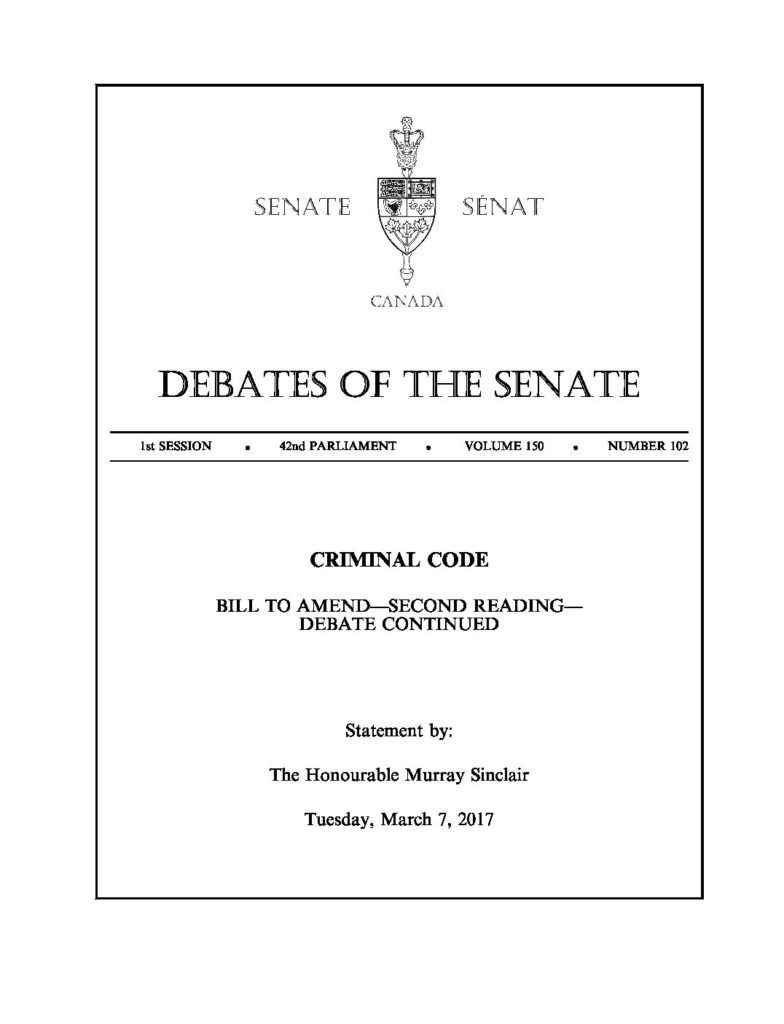 SENATE SÉNAT

CANADA

DEBATES OF THE SENATE

1st SESSION • 42nd PARLIAMENT • VOLUME 150 • NUMBER 102

CRIMINAL CODE

BILL TO AMEND—SECOND READING—DEBATE CONTINUED

Statement by:

The Honourable Murray Sinclair

Tuesday, March 7, 2017